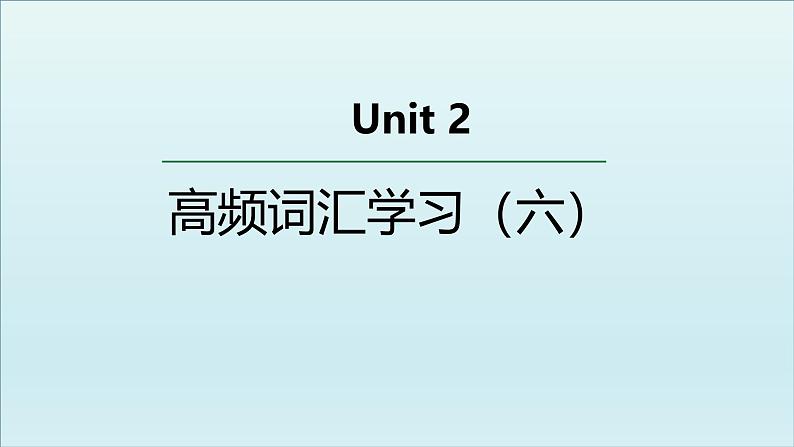 Unit 2

高频词汇学习（六）